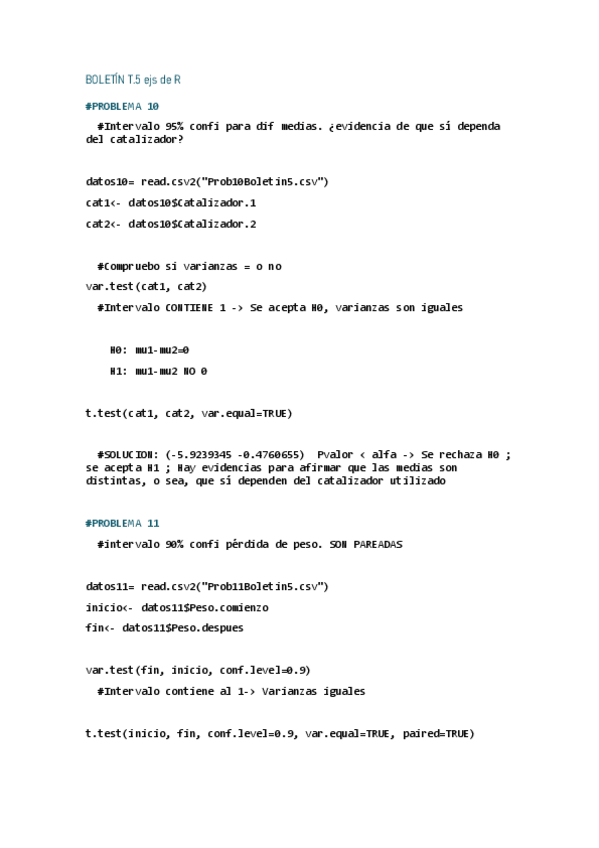 BOLETÍN T.5 ejs de R

#PROBLEMA 10

#Intervalo 95% confi para dif medias. ¿evidencia de que sí dependa del catalizador?

datos10= read.csv2("Prob10Boletin5.csv")

cat1<- datos10$Catalizador.1

cat2<- datos10$Catalizador.2

#Compruebo si varianzas = o no

var.test(cat1, cat2)

#Intervalo CONTIENE 1 -> Se acepta H0, varianzas son iguales

H0: mu1-mu2=0

H1: mu1-mu2 NO 0

t.test(cat1, cat2, var.equal=TRUE)

#SOLUCION: (-5.9239345 -0.4760655) Pvalor < alfa -> Se rechaza H0 ; se acepta H1 ; Hay evidencias para afirmar que las medias son distintas, o sea, que sí dependen del catalizador utilizado

#PROBLEMA 11

#intervalo 90% confi pérdida de peso. SON PAREADAS

datos11= read.csv2("Prob11Boletin5.csv")

inicio<- datos11$Peso.comienzo

fin<- datos11$Peso.despues

var.test(fin, inicio, conf.level=0.9)

#Intervalo contiene al 1-> Varianzas iguales

t.test(inicio, fin, conf.level=0.9, var.equal=TRUE, paired=TRUE)